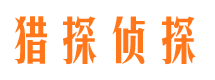 猎探侦探